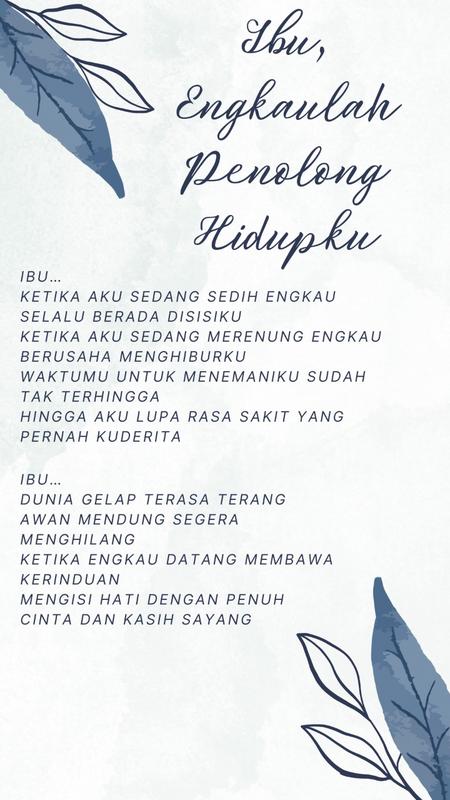 Ibu, Engkaulah Penolong Hidupku

IBU…
KETIKA AKU SEDANG SEDIH ENGKAU SELALU BERADA DISISIKU
KETIKA AKU SEDANG MERENUNG ENGKAU BERUSAHA MENGHIBURKU
WAKTUMU UNTUK MENEMANIKU SUDAH TAK TERHINGGA
HINGGA AKU LUPA RASA SAKIT YANG PERNAH KUDERITA

IBU…
DUNIA GELAP TERASA TERANG
AWAN MENDUNG SEGERA MENGHILANG
KETIKA ENGKAU DATANG MEMBAWA KERINDUAN
MENGISI HATI DENGAN PENUH CINTA DAN KASIH SAYANG